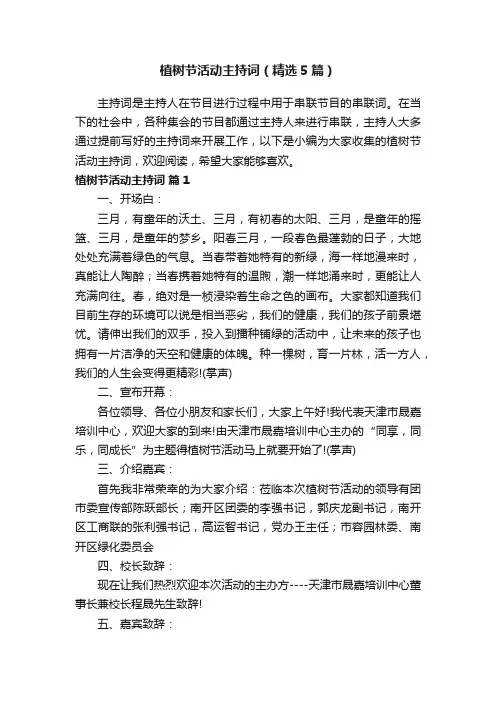 植树节活动主持词（精选5篇）

主持词是主持人在节目进行过程中用于串联节目的串联词。在当下的社会中，各种集会的节目都通过主持人来进行串联，主持人大多通过提前写好的主持词来开展工作，以下是小编为大家收集的植树节活动主持词，欢迎阅读，希望大家能够喜欢。

植树节活动主持词 篇1

一、开场白：

三月，有童年的沃土、三月，有初春的太阳、三月，是童年的摇篮、三月，是童年的梦乡。阳春三月，一段春色最蓬勃的日子，大地处处充满着绿色的气息。当春带着她特有的新绿，海一样地漫来时，真能让人陶醉；当春携着她特有的温煦，潮一样地涌来时，更能让人充满向往。春，绝对是一桢浸染着生命之色的画布。大家都知道我们目前生存的环境可以说是相当恶劣，我们的健康，我们的孩子前景堪忧。请伸出我们的双手，投入到播种铺绿的活动中，让未来的孩子也拥有一片洁净的天空和健康的体魄。种一棵树，育一片林，活一方人，我们的人生会变得更精彩!(掌声)

二、宣布开幕：

各位领导、各位小朋友和家长们，大家上午好!我代表天津市晟嘉培训中心，欢迎大家的到来!由天津市晟嘉培训中心主办的“同享，同乐，同成长”为主题得植树节活动马上就要开始了!(掌声)

三、介绍嘉宾：

首先我非常荣幸的为大家介绍：莅临本次植树节活动的领导有团市委宣传部陈跃部长；南开区团委的李强书记，郭庆龙副书记，南开区工商联的张利强书记，高运智书记，党办王主任；市容园林委、南开区绿化委员会

四、校长致辞：

现在让我们热烈欢迎本次活动的主办方----天津市晟嘉培训中心董事长兼校长程晟先生致辞!

五、嘉宾致辞：